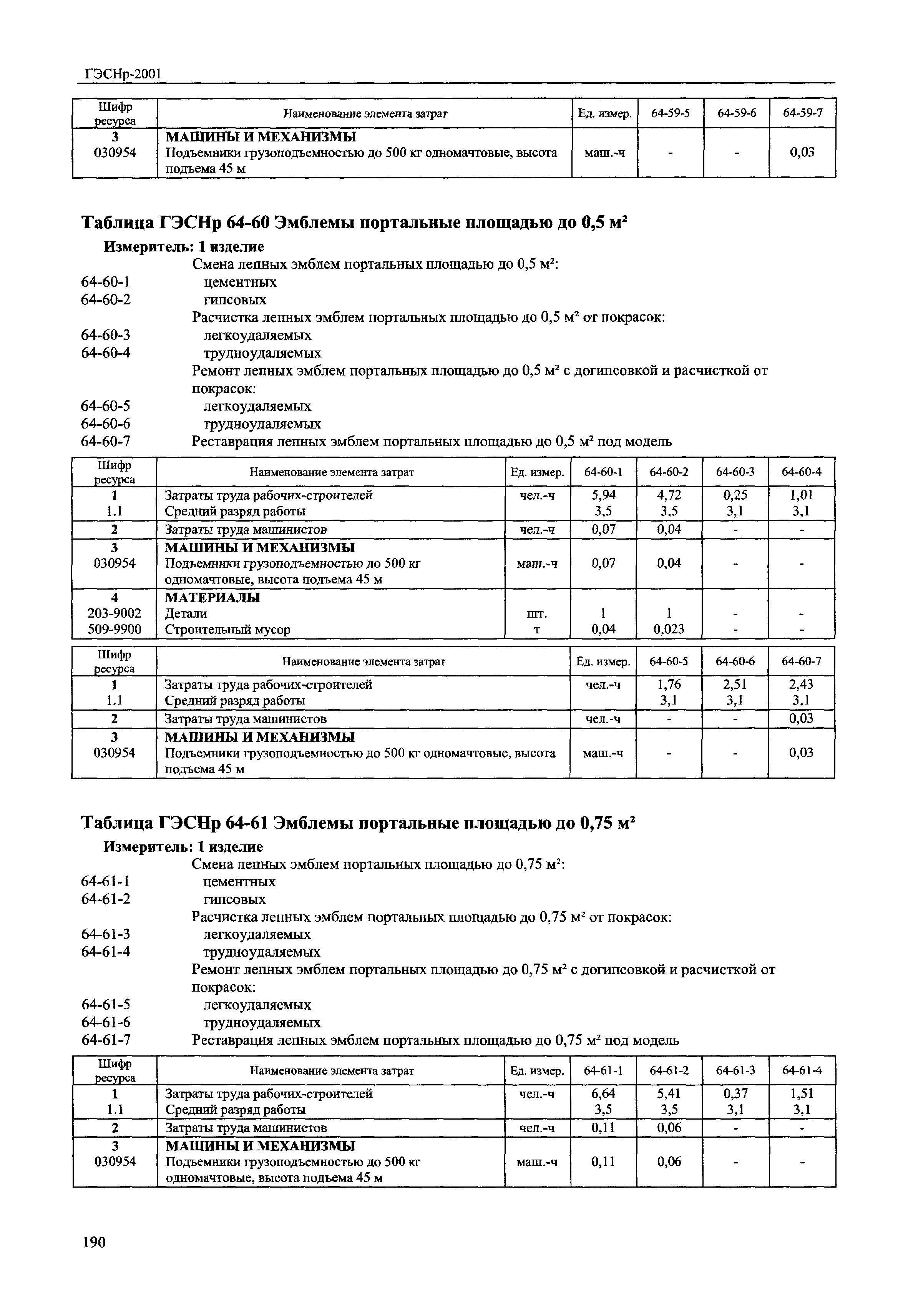 ГЭСНр-2001

| Шифр ресурса | Наименование элемента затрат | Ед. измер. | 64-59-5 | 64-59-6 | 64-59-7 |
|---|---|---|---|---|---|
| 3 | МАШИНЫ И МЕХАНИЗМЫ | | | | |
| 030954 | Подъемники грузоподъемностью до 500 кг одномачтовые, высота подъема 45 м | маш.-ч | - | - | 0,03 |

Таблица ГЭСНр 64-60 Эмблемы портальные площадью до 0,5 м²

Измеритель: 1 изделие

Смена лепных эмблем портальных площадью до 0,5 м²:
64-60-1 цементных
64-60-2 гипсовых
Расчистка лепных эмблем портальных площадью до 0,5 м² от покрасок:
64-60-3 легкоудаляемых
64-60-4 трудноудаляемых
Ремонт лепных эмблем портальных площадью до 0,5 м² с догипсовкой и расчисткой от покрасок:
64-60-5 легкоудаляемых
64-60-6 трудноудаляемых
64-60-7 Реставрация лепных эмблем портальных площадью до 0,5 м² под модель

| Шифр ресурса | Наименование элемента затрат | Ед. измер. | 64-60-1 | 64-60-2 | 64-60-3 | 64-60-4 |
|---|---|---|---|---|---|---|
| 1 | Затраты труда рабочих-строителей | чел.-ч | 5,94 | 4,72 | 0,25 | 1,01 |
| 1.1 | Средний разряд работы | | 3,5 | 3,5 | 3,1 | 3,1 |
| 2 | Затраты труда машинистов | чел.-ч | 0,07 | 0,04 | - | - |
| 3 | МАШИНЫ И МЕХАНИЗМЫ | | | | | |
| 030954 | Подъемники грузоподъемностью до 500 кг одномачтовые, высота подъема 45 м | маш.-ч | 0,07 | 0,04 | - | - |
| 4 | МАТЕРИАЛЫ | | | | | |
| 203-9002 | Детали | шт. | 1 | 1 | - | - |
| 509-9900 | Строительный мусор | т | 0,04 | 0,023 | - | - |

| Шифр ресурса | Наименование элемента затрат | Ед. измер. | 64-60-5 | 64-60-6 | 64-60-7 |
|---|---|---|---|---|---|
| 1 | Затраты труда рабочих-строителей | чел.-ч | 1,76 | 2,51 | 2,43 |
| 1.1 | Средний разряд работы | | 3,1 | 3,1 | 3,1 |
| 2 | Затраты труда машинистов | чел.-ч | - | - | 0,03 |
| 3 | МАШИНЫ И МЕХАНИЗМЫ | | | | |
| 030954 | Подъемники грузоподъемностью до 500 кг одномачтовые, высота подъема 45 м | маш.-ч | - | - | 0,03 |

Таблица ГЭСНр 64-61 Эмблемы портальные площадью до 0,75 м²

Измеритель: 1 изделие

Смена лепных эмблем портальных площадью до 0,75 м²:
64-61-1 цементных
64-61-2 гипсовых
Расчистка лепных эмблем портальных площадью до 0,75 м² от покрасок:
64-61-3 легкоудаляемых
64-61-4 трудноудаляемых
Ремонт лепных эмблем портальных площадью до 0,75 м² с догипсовкой и расчисткой от покрасок:
64-61-5 легкоудаляемых
64-61-6 трудноудаляемых
64-61-7 Реставрация лепных эмблем портальных площадью до 0,75 м² под модель

| Шифр ресурса | Наименование элемента затрат | Ед. измер. | 64-61-1 | 64-61-2 | 64-61-3 | 64-61-4 |
|---|---|---|---|---|---|---|
| 1 | Затраты труда рабочих-строителей | чел.-ч | 6,64 | 5,41 | 0,37 | 1,51 |
| 1.1 | Средний разряд работы | | 3,5 | 3,5 | 3,1 | 3,1 |
| 2 | Затраты труда машинистов | чел.-ч | 0,11 | 0,06 | - | - |
| 3 | МАШИНЫ И МЕХАНИЗМЫ | | | | | |
| 030954 | Подъемники грузоподъемностью до 500 кг одномачтовые, высота подъема 45 м | маш.-ч | 0,11 | 0,06 | - | - |

190